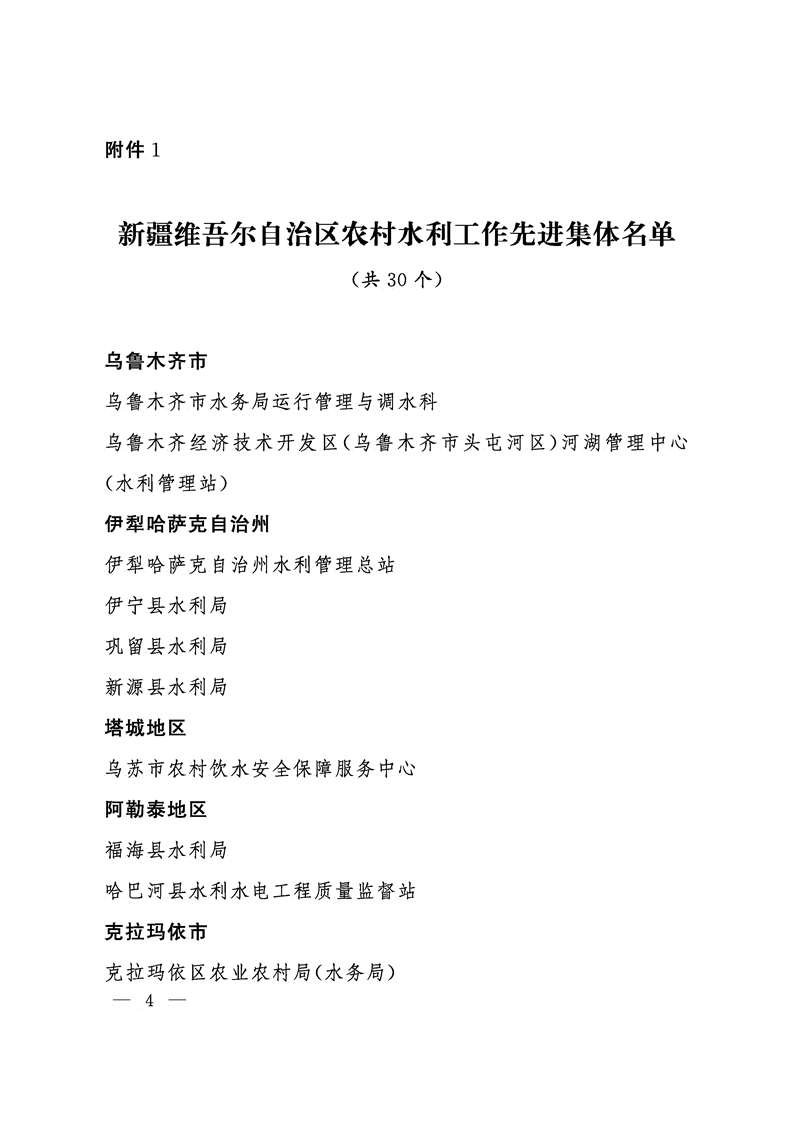 附件 1

新疆维吾尔自治区农村水利工作先进集体名单

（共 30 个）

乌鲁木齐市

乌鲁木齐市水务局运行管理与调水科

乌鲁木齐经济技术开发区（乌鲁木齐市头屯河区）河湖管理中心（水利管理站）

伊犁哈萨克自治州

伊犁哈萨克自治州水利管理总站

伊宁县水利局

巩留县水利局

新源县水利局

塔城地区

乌苏市农村饮水安全保障服务中心

阿勒泰地区

福海县水利局

哈巴河县水利水电工程质量监督站

克拉玛依市

克拉玛依区农业农村局（水务局）

— 4 —